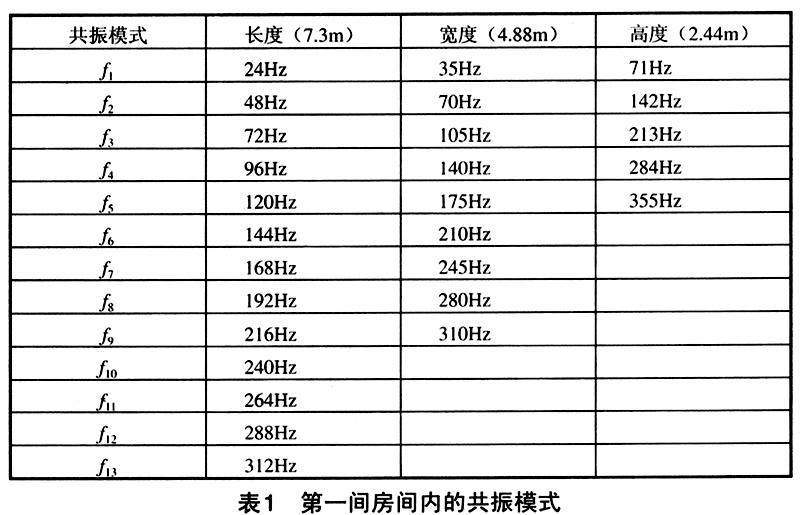 | 共振模式 | 长度（7.3m） | 宽度（4.88m） | 高度（2.44m） |
|---|---|---|---|
| $f_1$ | 24Hz | 35Hz | 71Hz |
| $f_2$ | 48Hz | 70Hz | 142Hz |
| $f_3$ | 72Hz | 105Hz | 213Hz |
| $f_4$ | 96Hz | 140Hz | 284Hz |
| $f_5$ | 120Hz | 175Hz | 355Hz |
| $f_6$ | 144Hz | 210Hz | |
| $f_7$ | 168Hz | 245Hz | |
| $f_8$ | 192Hz | 280Hz | |
| $f_9$ | 216Hz | 310Hz | |
| $f_{10}$ | 240Hz | | |
| $f_{11}$ | 264Hz | | |
| $f_{12}$ | 288Hz | | |
| $f_{13}$ | 312Hz | | |

表1 第一间房间内的共振模式